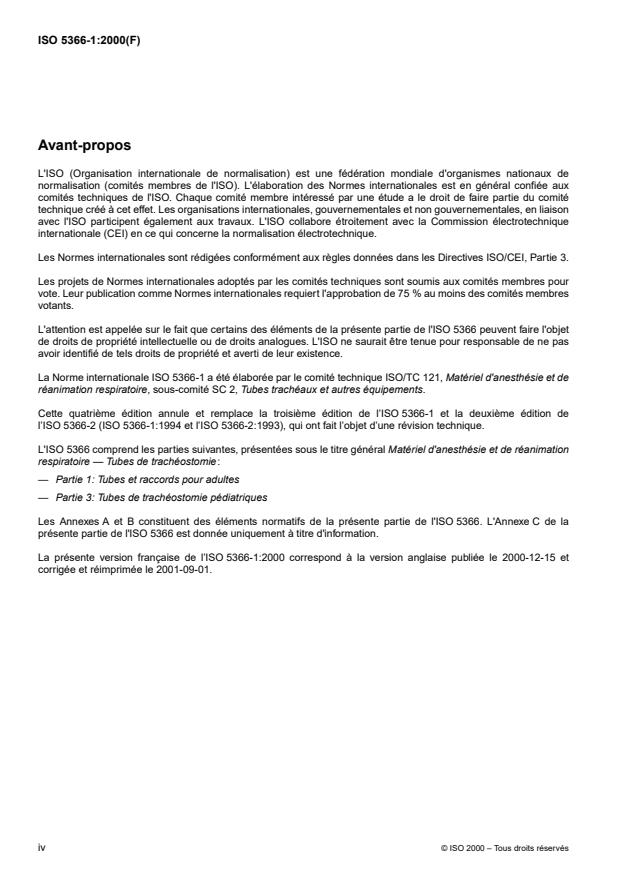 ISO 5366-1:2000(F)

Avant-propos

L'ISO (Organisation internationale de normalisation) est une fédération mondiale d'organismes nationaux de normalisation (comités membres de l'ISO). L'élaboration des Normes internationales est en général confiée aux comités techniques de l'ISO. Chaque comité membre intéressé par une étude a le droit de faire partie du comité technique créé à cet effet. Les organisations internationales, gouvernementales et non gouvernementales, en liaison avec l'ISO participent également aux travaux. L'ISO collabore étroitement avec la Commission électrotechnique internationale (CEI) en ce qui concerne la normalisation électrotechnique.

Les Normes internationales sont rédigées conformément aux règles données dans les Directives ISO/CEI, Partie 3.

Les projets de Normes internationales adoptés par les comités techniques sont soumis aux comités membres pour vote. Leur publication comme Normes internationales requiert l'approbation de 75 % au moins des comités membres votants.

L'attention est appelée sur le fait que certains des éléments de la présente partie de l'ISO 5366 peuvent faire l'objet de droits de propriété intellectuelle ou de droits analogues. L'ISO ne saurait être tenue pour responsable de ne pas avoir identifié de tels droits de propriété et averti de leur existence.

La Norme internationale ISO 5366-1 a été élaborée par le comité technique ISO/TC 121, Matériel d'anesthésie et de réanimation respiratoire, sous-comité SC 2, Tubes trachéaux et autres équipements.

Cette quatrième édition annule et remplace la troisième édition de l'ISO 5366-1 et la deuxième édition de l'ISO 5366-2 (ISO 5366-1:1994 et l'ISO 5366-2:1993), qui ont fait l'objet d'une révision technique.

L'ISO 5366 comprend les parties suivantes, présentées sous le titre général Matériel d'anesthésie et de réanimation respiratoire — Tubes de trachéostomie:

— Partie 1: Tubes et raccords pour adultes

— Partie 3: Tubes de trachéostomie pédiatriques

Les Annexes A et B constituent des éléments normatifs de la présente partie de l'ISO 5366. L'Annexe C de la présente partie de l'ISO 5366 est donnée uniquement à titre d'information.

La présente version française de l'ISO 5366-1:2000 correspond à la version anglaise publiée le 2000-12-15 et corrigée et réimprimée le 2001-09-01.

iv

© ISO 2000 – Tous droits réservés